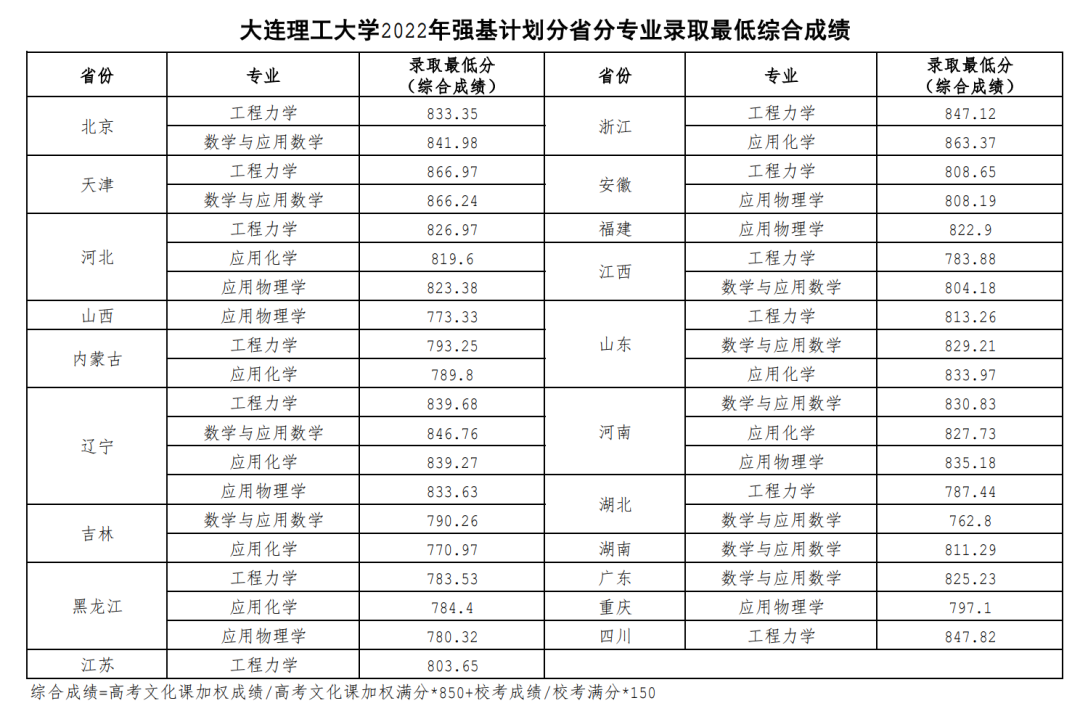 大连理工大学2022年强基计划分省分专业录取最低综合成绩

| 省份 | 专业 | 录取最低分（综合成绩） |
|---|---|---|
| 北京 | 工程力学 | 833.35 |
| 北京 | 数学与应用数学 | 841.98 |
| 天津 | 工程力学 | 866.97 |
| 天津 | 数学与应用数学 | 866.24 |
| 河北 | 工程力学 | 826.97 |
| 河北 | 应用化学 | 819.6 |
| 河北 | 应用物理学 | 823.38 |
| 山西 | 应用物理学 | 773.33 |
| 内蒙古 | 工程力学 | 793.25 |
| 内蒙古 | 应用化学 | 789.8 |
| 辽宁 | 工程力学 | 839.68 |
| 辽宁 | 数学与应用数学 | 846.76 |
| 辽宁 | 应用化学 | 839.27 |
| 辽宁 | 应用物理学 | 833.63 |
| 吉林 | 数学与应用数学 | 790.26 |
| 吉林 | 应用化学 | 770.97 |
| 黑龙江 | 工程力学 | 783.53 |
| 黑龙江 | 应用化学 | 784.4 |
| 黑龙江 | 应用物理学 | 780.32 |
| 江苏 | 工程力学 | 803.65 |

| 省份 | 专业 | 录取最低分（综合成绩） |
|---|---|---|
| 浙江 | 工程力学 | 847.12 |
| 浙江 | 应用化学 | 863.37 |
| 安徽 | 工程力学 | 808.65 |
| 安徽 | 应用物理学 | 808.19 |
| 福建 | 应用物理学 | 822.9 |
| 江西 | 工程力学 | 783.88 |
| 江西 | 数学与应用数学 | 804.18 |
| 山东 | 工程力学 | 813.26 |
| 山东 | 数学与应用数学 | 829.21 |
| 山东 | 应用化学 | 833.97 |
| 河南 | 数学与应用数学 | 830.83 |
| 河南 | 应用化学 | 827.73 |
| 河南 | 应用物理学 | 835.18 |
| 湖北 | 工程力学 | 787.44 |
| 湖北 | 数学与应用数学 | 762.8 |
| 湖南 | 数学与应用数学 | 811.29 |
| 广东 | 数学与应用数学 | 825.23 |
| 重庆 | 应用物理学 | 797.1 |
| 四川 | 工程力学 | 847.82 |

综合成绩=高考文化课加权成绩/高考文化课加权满分*850+校考成绩/校考满分*150